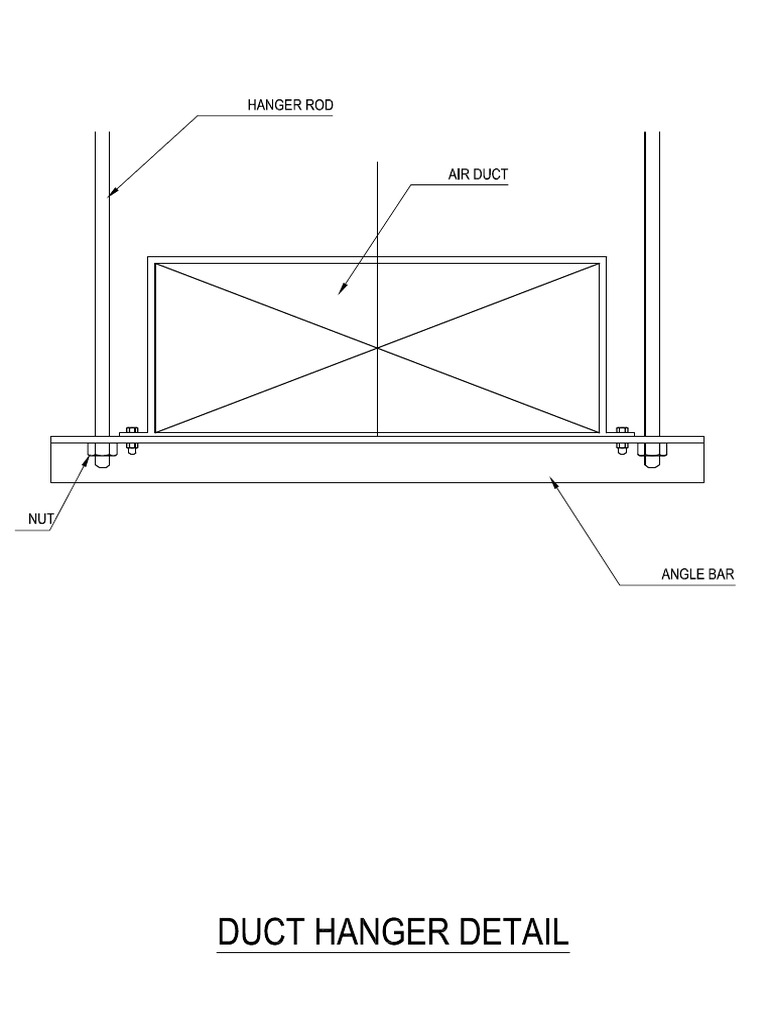 HANGER ROD

AIR DUCT

NUT

ANGLE BAR

DUCT HANGER DETAIL